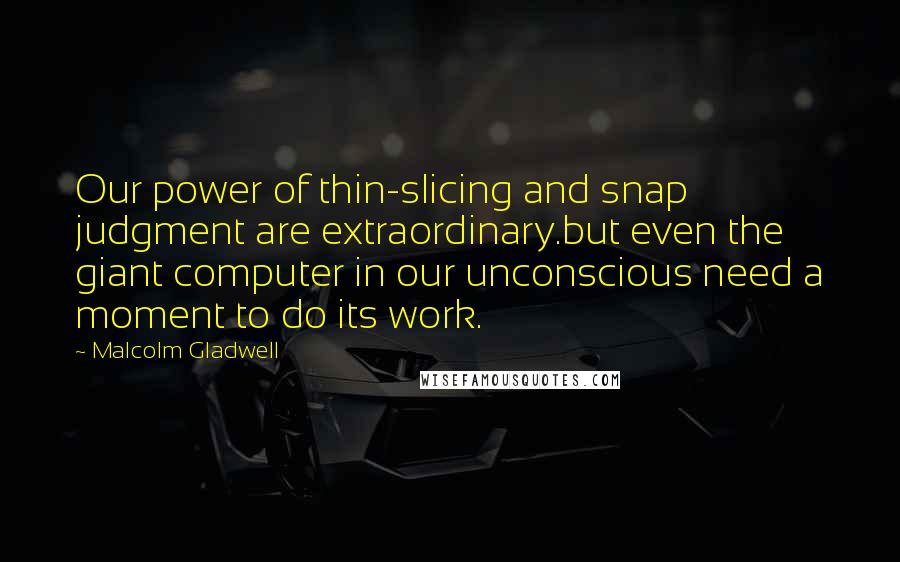 Our power of thin-slicing and snap judgment are extraordinary.but even the giant computer in our unconscious need a moment to do its work.

~ Malcolm Gladwell

WISEFAMOUSQUOTES.COM